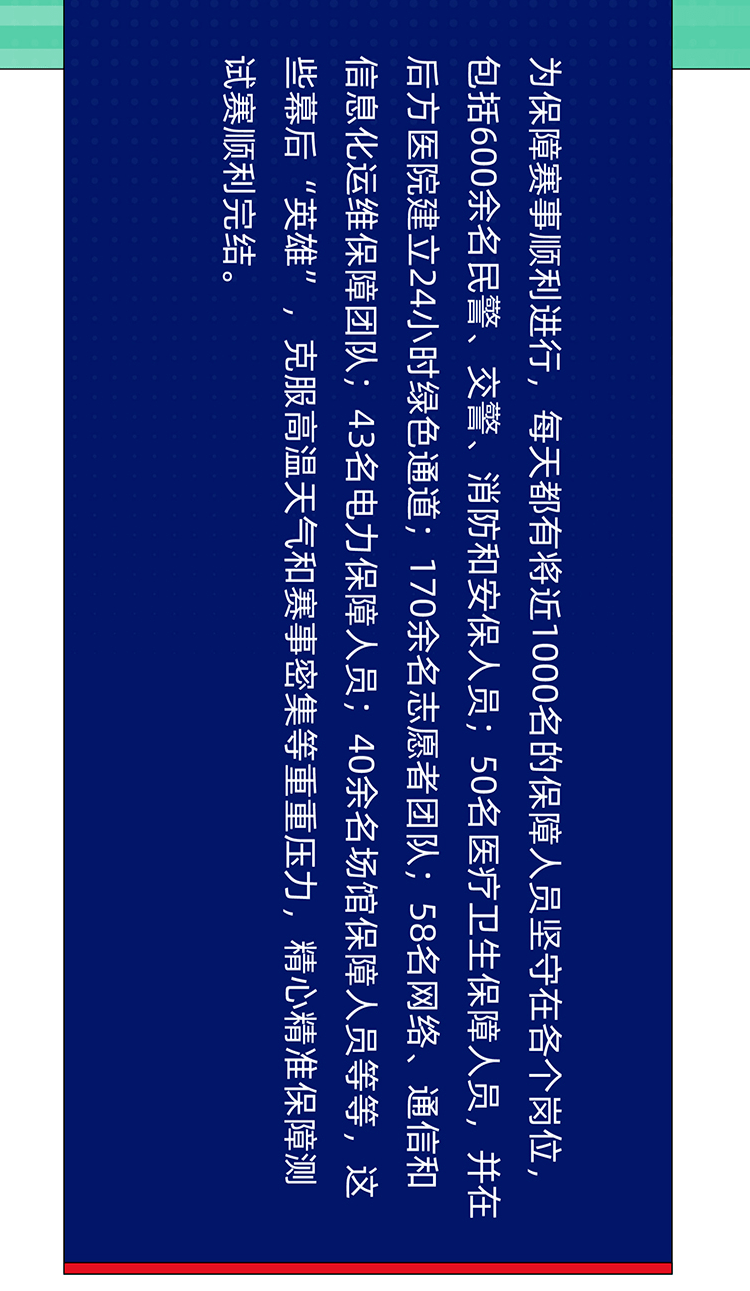 为保障赛事顺利进行，每天都有将近1000名的保障人员坚守在各个岗位，包括600余名民警、交警、消防和安保人员；50名医疗卫生保障人员，并在后方医院建立24小时绿色通道；170余名志愿者团队；58名网络、通信和信息化运维保障团队；43名电力保障人员；40余名场馆保障人员等等，这些幕后“英雄”，克服高温天气和赛事密集等重重压力，精心精准保障测试赛顺利完结。